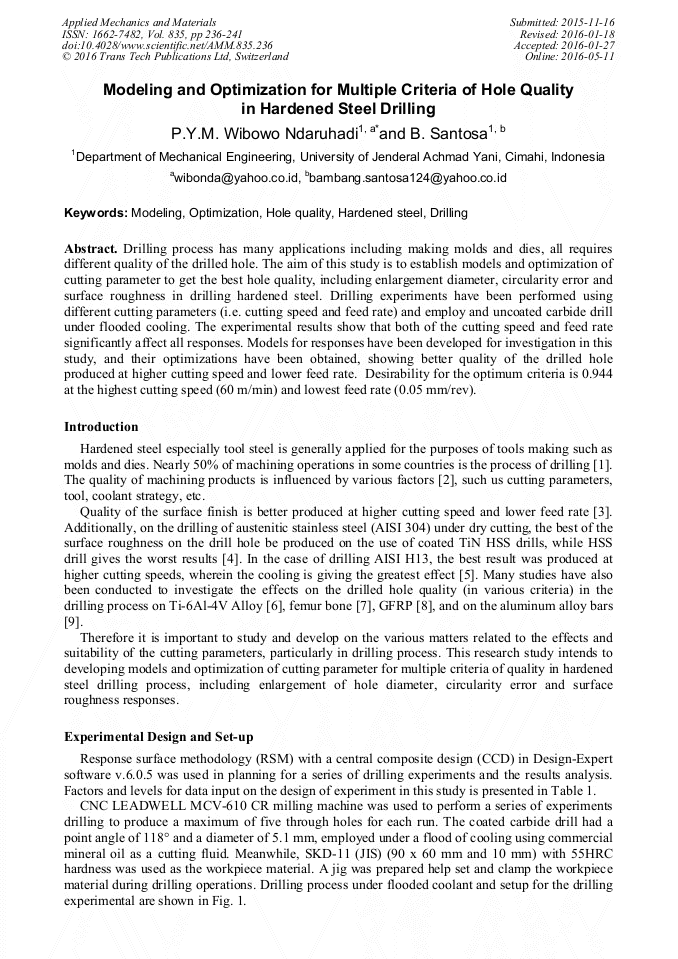 Applied Mechanics and Materials
ISSN: 1662-7482, Vol. 835, pp 236-241
doi:10.4028/www.scientific.net/AMM.835.236
© 2016 Trans Tech Publications Ltd, Switzerland

Submitted: 2015-11-16
Revised: 2016-01-18
Accepted: 2016-01-27
Online: 2016-05-11

Modeling and Optimization for Multiple Criteria of Hole Quality in Hardened Steel Drilling

P.Y.M. Wibowo Ndaruhadi$^{1, a*}$and B. Santosa$^{1, b}$

$^1$Department of Mechanical Engineering, University of Jenderal Achmad Yani, Cimahi, Indonesia

$^a$wibonda@yahoo.co.id, $^b$bambang.santosa124@yahoo.co.id

Keywords: Modeling, Optimization, Hole quality, Hardened steel, Drilling

Abstract. Drilling process has many applications including making molds and dies, all requires different quality of the drilled hole. The aim of this study is to establish models and optimization of cutting parameter to get the best hole quality, including enlargement diameter, circularity error and surface roughness in drilling hardened steel. Drilling experiments have been performed using different cutting parameters (i.e. cutting speed and feed rate) and employ and uncoated carbide drill under flooded cooling. The experimental results show that both of the cutting speed and feed rate significantly affect all responses. Models for responses have been developed for investigation in this study, and their optimizations have been obtained, showing better quality of the drilled hole produced at higher cutting speed and lower feed rate. Desirability for the optimum criteria is 0.944 at the highest cutting speed (60 m/min) and lowest feed rate (0.05 mm/rev).

Introduction

Hardened steel especially tool steel is generally applied for the purposes of tools making such as molds and dies. Nearly 50% of machining operations in some countries is the process of drilling [1]. The quality of machining products is influenced by various factors [2], such us cutting parameters, tool, coolant strategy, etc.

Quality of the surface finish is better produced at higher cutting speed and lower feed rate [3]. Additionally, on the drilling of austenitic stainless steel (AISI 304) under dry cutting, the best of the surface roughness on the drill hole be produced on the use of coated TiN HSS drills, while HSS drill gives the worst results [4]. In the case of drilling AISI H13, the best result was produced at higher cutting speeds, wherein the cooling is giving the greatest effect [5]. Many studies have also been conducted to investigate the effects on the drilled hole quality (in various criteria) in the drilling process on Ti-6Al-4V Alloy [6], femur bone [7], GFRP [8], and on the aluminum alloy bars [9].

Therefore it is important to study and develop on the various matters related to the effects and suitability of the cutting parameters, particularly in drilling process. This research study intends to developing models and optimization of cutting parameter for multiple criteria of quality in hardened steel drilling process, including enlargement of hole diameter, circularity error and surface roughness responses.

Experimental Design and Set-up

Response surface methodology (RSM) with a central composite design (CCD) in Design-Expert software v.6.0.5 was used in planning for a series of drilling experiments and the results analysis. Factors and levels for data input on the design of experiment in this study is presented in Table 1.

CNC LEADWELL MCV-610 CR milling machine was used to perform a series of experiments drilling to produce a maximum of five through holes for each run. The coated carbide drill had a point angle of 118° and a diameter of 5.1 mm, employed under a flood of cooling using commercial mineral oil as a cutting fluid. Meanwhile, SKD-11 (JIS) (90 x 60 mm and 10 mm) with 55HRC hardness was used as the workpiece material. A jig was prepared help set and clamp the workpiece material during drilling operations. Drilling process under flooded coolant and setup for the drilling experimental are shown in Fig. 1.